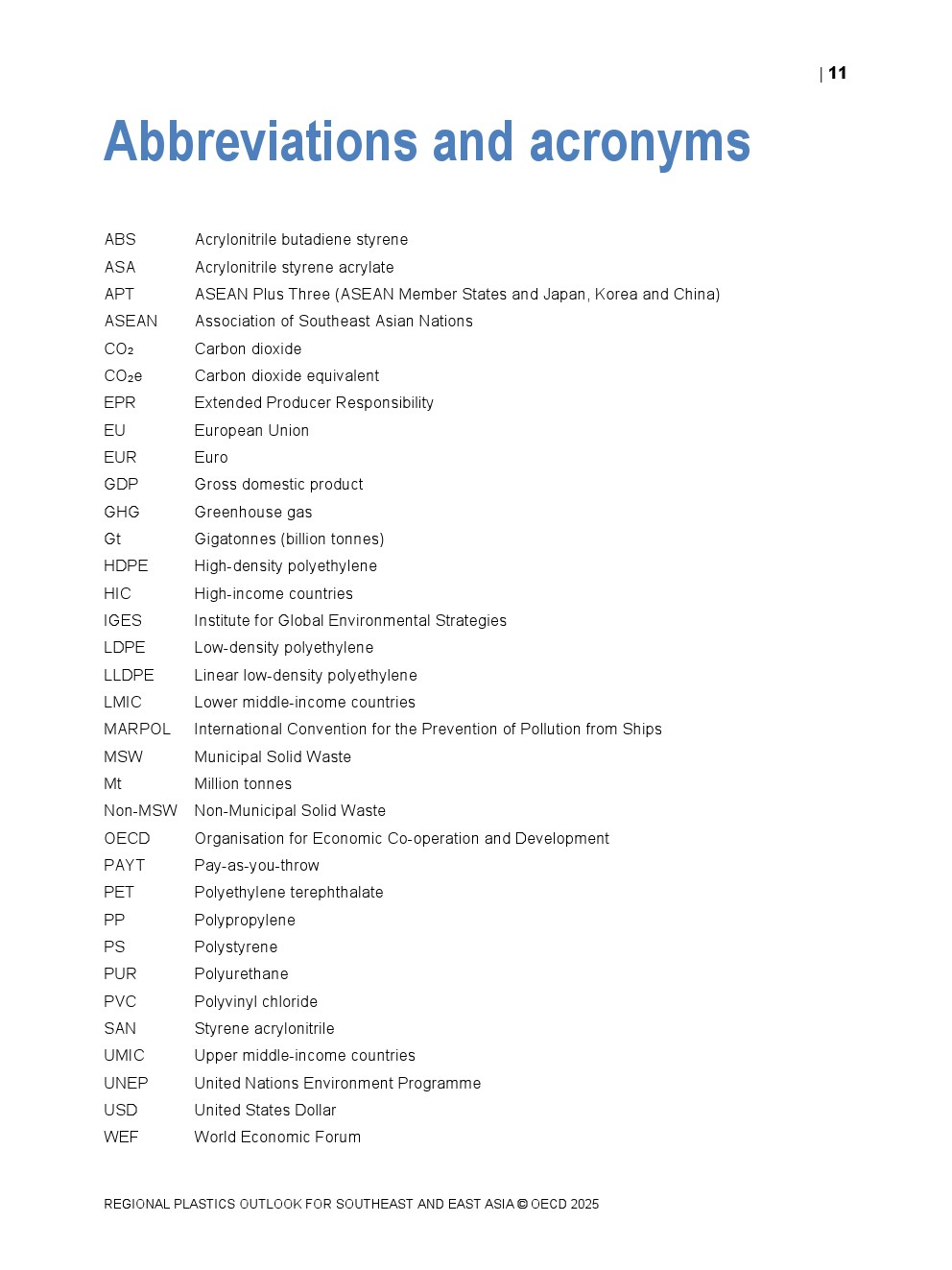 | 11

Abbreviations and acronyms

| | |
|---|---|
| ABS | Acrylonitrile butadiene styrene |
| ASA | Acrylonitrile styrene acrylate |
| APT | ASEAN Plus Three (ASEAN Member States and Japan, Korea and China) |
| ASEAN | Association of Southeast Asian Nations |
| $CO_2$ | Carbon dioxide |
| $CO_2e$ | Carbon dioxide equivalent |
| EPR | Extended Producer Responsibility |
| EU | European Union |
| EUR | Euro |
| GDP | Gross domestic product |
| GHG | Greenhouse gas |
| Gt | Gigatonnes (billion tonnes) |
| HDPE | High-density polyethylene |
| HIC | High-income countries |
| IGES | Institute for Global Environmental Strategies |
| LDPE | Low-density polyethylene |
| LLDPE | Linear low-density polyethylene |
| LMIC | Lower middle-income countries |
| MARPOL | International Convention for the Prevention of Pollution from Ships |
| MSW | Municipal Solid Waste |
| Mt | Million tonnes |
| Non-MSW | Non-Municipal Solid Waste |
| OECD | Organisation for Economic Co-operation and Development |
| PAYT | Pay-as-you-throw |
| PET | Polyethylene terephthalate |
| PP | Polypropylene |
| PS | Polystyrene |
| PUR | Polyurethane |
| PVC | Polyvinyl chloride |
| SAN | Styrene acrylonitrile |
| UMIC | Upper middle-income countries |
| UNEP | United Nations Environment Programme |
| USD | United States Dollar |
| WEF | World Economic Forum |

REGIONAL PLASTICS OUTLOOK FOR SOUTHEAST AND EAST ASIA © OECD 2025